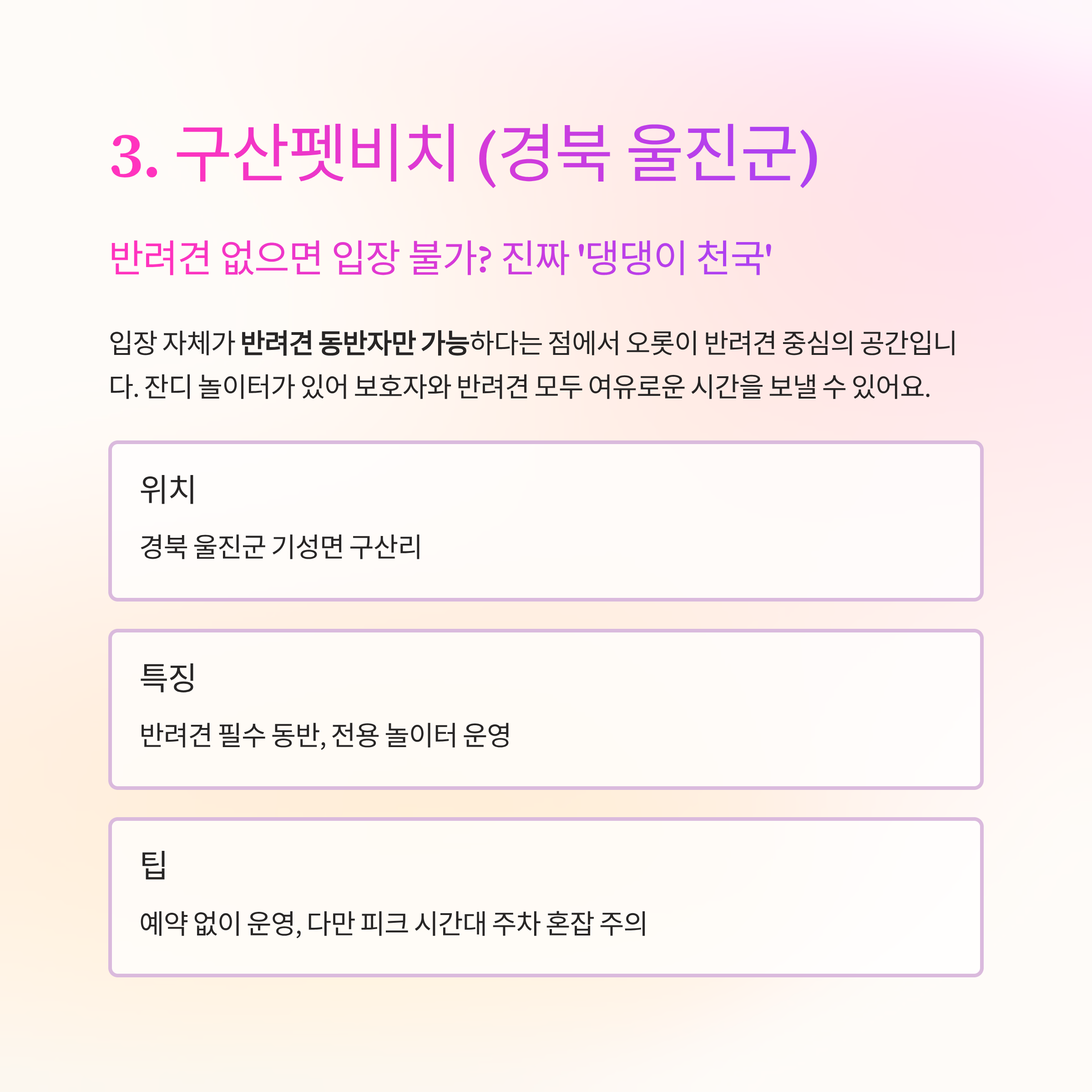 3. 구산펫비치 (경북 울진군)

반려견 없으면 입장 불가? 진짜 '댕댕이 천국'

입장 자체가 반려견 동반자만 가능하다는 점에서 오롯이 반려견 중심의 공간입니다. 잔디 놀이터가 있어 보호자와 반려견 모두 여유로운 시간을 보낼 수 있어요.

위치

경북 울진군 기성면 구산리

특징

반려견 필수 동반, 전용 놀이터 운영

팁

예약 없이 운영, 다만 피크 시간대 주차 혼잡 주의